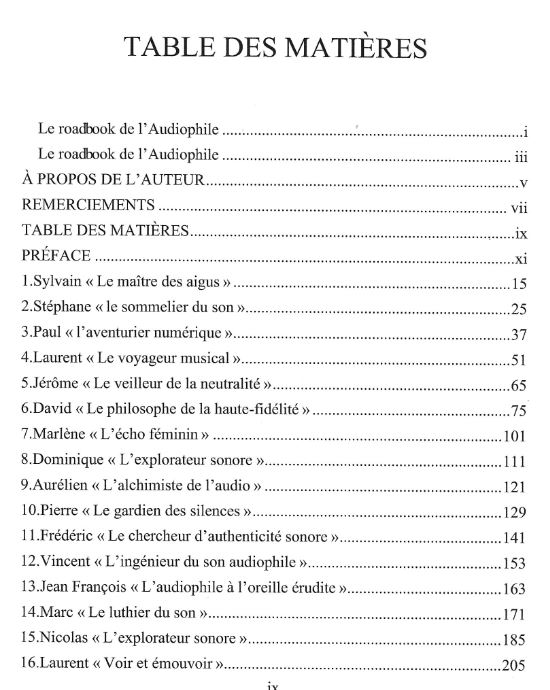 TABLE DES MATIÈRES

Le roadbook de l'Audiophile i
Le roadbook de l'Audiophile iii
À PROPOS DE L'AUTEUR v
REMERCIEMENTS vii
TABLE DES MATIÈRES ix
PRÉFACE xi
1.Sylvain « Le maître des aigus » 15
2.Stéphane « le sommelier du son » 25
3.Paul « l'aventurier numérique » 37
4.Laurent « Le voyageur musical » 51
5.Jérôme « Le veilleur de la neutralité » 65
6.David « Le philosophe de la haute-fidélité » 75
7.Marlène « L'écho féminin » 101
8.Dominique « L'explorateur sonore » 111
9.Aurélien « L'alchimiste de l'audio » 121
10.Pierre « Le gardien des silences » 129
11.Frédéric « Le chercheur d'authenticité sonore » 141
12.Vincent « L'ingénieur du son audiophile » 153
13.Jean François « L'audiophile à l'oreille érudite » 163
14.Marc « Le luthier du son » 171
15.Nicolas « L'explorateur sonore » 185
16.Laurent « Voir et émouvoir » 205

ix